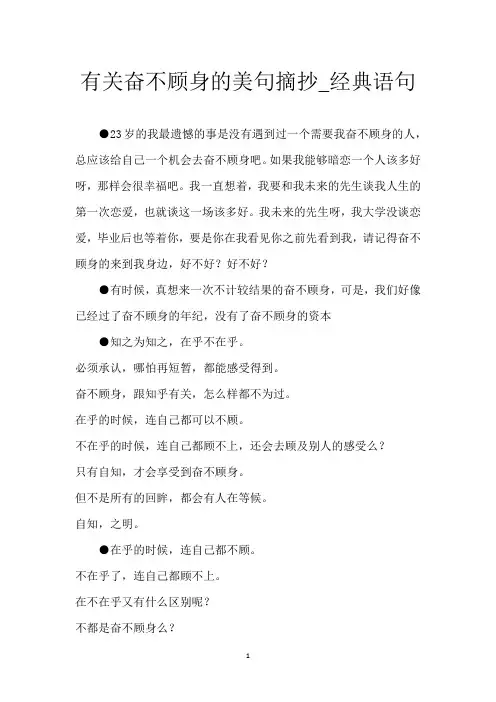 有关奋不顾身的美句摘抄_经典语句

●23岁的我最遗憾的事是没有遇到过一个需要我奋不顾身的人，总应该给自己一个机会去奋不顾身吧。如果我能够暗恋一个人该多好呀，那样会很幸福吧。我一直想着，我要和我未来的先生谈我人生的第一次恋爱，也就谈这一场该多好。我未来的先生呀，我大学没谈恋爱，毕业后也等着你，要是你在我看见你之前先看到我，请记得奋不顾身的来到我身边，好不好？好不好？

●有时候，真想来一次不计较结果的奋不顾身，可是，我们好像已经过了奋不顾身的年纪，没有了奋不顾身的资本

●知之为知之，在乎不在乎。

必须承认，哪怕再短暂，都能感受得到。

奋不顾身，跟知乎有关，怎么样都不为过。

在乎的时候，连自己都可以不顾。

不在乎的时候，连自己都顾不上，还会去顾及别人的感受么？

只有自知，才会享受到奋不顾身。

但不是所有的回眸，都会有人在等候。

自知，之明。

●在乎的时候，连自己都不顾。

不在乎了，连自己都顾不上。

在不在乎又有什么区别呢？

不都是奋不顾身么？

1